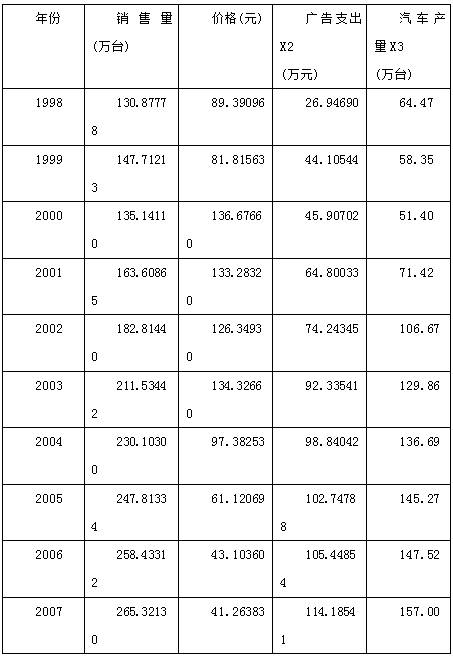 | 年份 | 销售量(万台) | 价格(元) | 广告支出X2(万元) | 汽车产量X3(万台) |
|---|---|---|---|---|
| 1998 | 130.87778 | 89.39096 | 26.94690 | 64.47 |
| 1999 | 147.71213 | 81.81563 | 44.10544 | 58.35 |
| 2000 | 135.14110 | 136.67660 | 45.90702 | 51.40 |
| 2001 | 163.60865 | 133.28320 | 64.80033 | 71.42 |
| 2002 | 182.81440 | 126.34930 | 74.24345 | 106.67 |
| 2003 | 211.53442 | 134.32660 | 92.33541 | 129.86 |
| 2004 | 230.10300 | 97.38253 | 98.84042 | 136.69 |
| 2005 | 247.81334 | 61.12069 | 102.74788 | 145.27 |
| 2006 | 258.43312 | 43.10360 | 105.44854 | 147.52 |
| 2007 | 265.32130 | 41.26383 | 114.18541 | 157.00 |